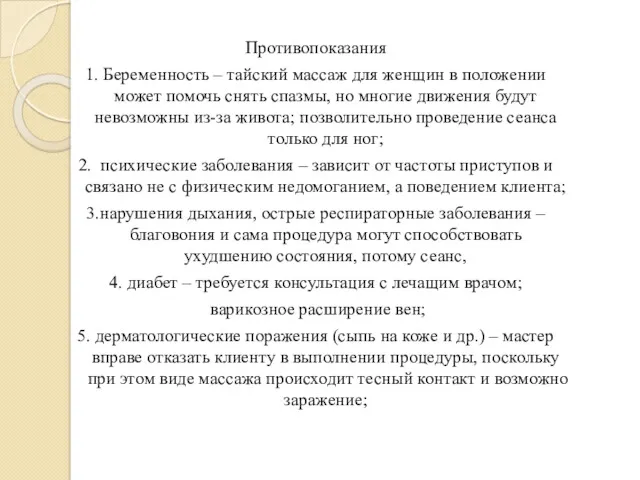 Противопоказания

1. Беременность – тайский массаж для женщин в положении может помочь снять спазмы, но многие движения будут невозможны из-за живота; позволительно проведение сеанса только для ног;

2. психические заболевания – зависит от частоты приступов и связано не с физическим недомоганием, а поведением клиента;

3.нарушения дыхания, острые респираторные заболевания – благовония и сама процедура могут способствовать ухудшению состояния, потому сеанс,

4. диабет – требуется консультация с лечащим врачом;

варикозное расширение вен;

5. дерматологические поражения (сыпь на коже и др.) – мастер вправе отказать клиенту в выполнении процедуры, поскольку при этом виде массажа происходит тесный контакт и возможно заражение;